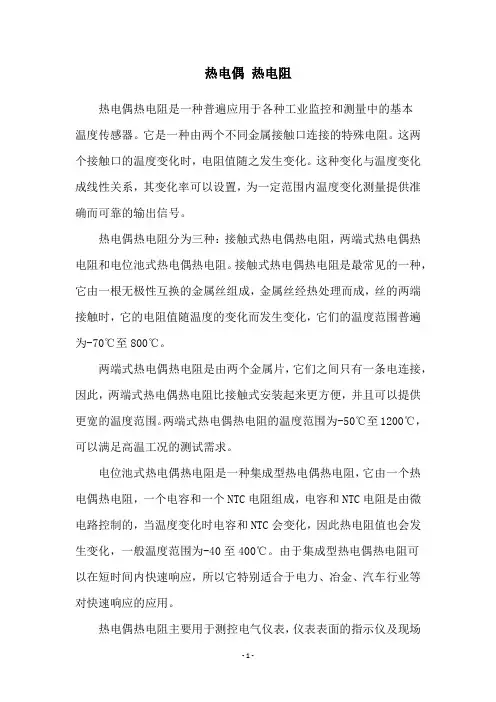 热电偶 热电阻

热电偶热电阻是一种普遍应用于各种工业监控和测量中的基本温度传感器。它是一种由两个不同金属接触口连接的特殊电阻。这两个接触口的温度变化时，电阻值随之发生变化。这种变化与温度变化成线性关系，其变化率可以设置，为一定范围内温度变化测量提供准确而可靠的输出信号。

热电偶热电阻分为三种：接触式热电偶热电阻，两端式热电偶热电阻和电位池式热电偶热电阻。接触式热电偶热电阻是最常见的一种，它由一根无极性互换的金属丝组成，金属丝经热处理而成，丝的两端接触时，它的电阻值随温度的变化而发生变化，它们的温度范围普遍为-70℃至800℃。

两端式热电偶热电阻是由两个金属片，它们之间只有一条电连接，因此，两端式热电偶热电阻比接触式安装起来更方便，并且可以提供更宽的温度范围。两端式热电偶热电阻的温度范围为-50℃至1200℃，可以满足高温工况的测试需求。

电位池式热电偶热电阻是一种集成型热电偶热电阻，它由一个热电偶热电阻，一个电容和一个NTC电阻组成，电容和NTC电阻是由微电路控制的，当温度变化时电容和NTC会变化，因此热电阻值也会发生变化，一般温度范围为-40至400℃。由于集成型热电偶热电阻可以在短时间内快速响应，所以它特别适合于电力、冶金、汽车行业等对快速响应的应用。

热电偶热电阻主要用于测控电气仪表，仪表表面的指示仪及现场

- 1 -